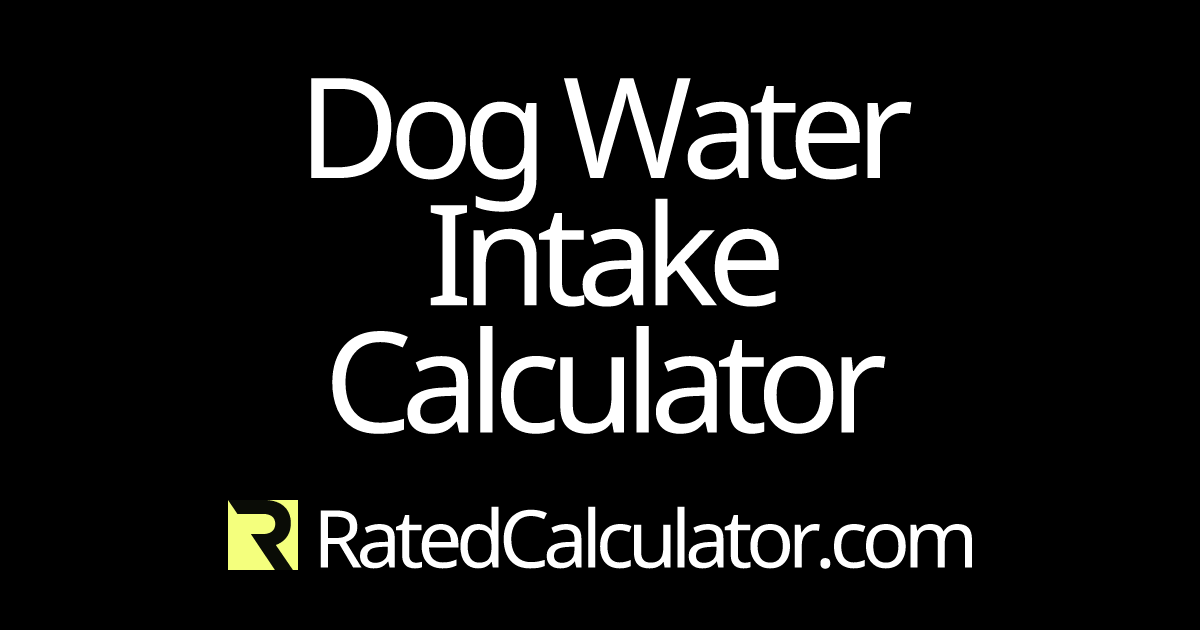 Dog Water Intake Calculator

R RatedCalculator.com